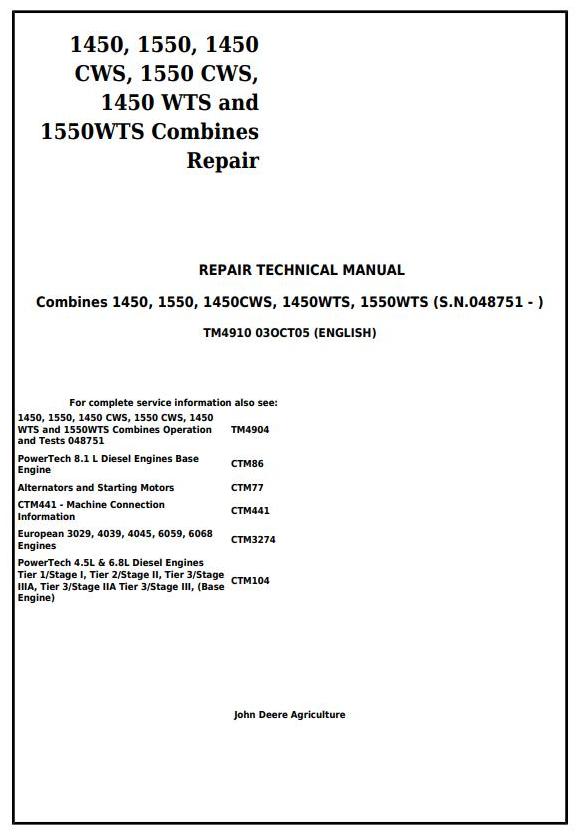 1450, 1550, 1450 CWS, 1550 CWS, 1450 WTS and 1550WTS Combines Repair

REPAIR TECHNICAL MANUAL

Combines 1450, 1550, 1450CWS, 1450WTS, 1550WTS (S.N.048751 - )

TM4910 03OCT05 (ENGLISH)

For complete service information also see:

| | |
|---|---|
| 1450, 1550, 1450 CWS, 1550 CWS, 1450 WTS and 1550WTS Combines Operation and Tests 048751 | TM4904 |
| PowerTech 8.1 L Diesel Engines Base Engine | CTM86 |
| Alternators and Starting Motors | CTM77 |
| CTM441 - Machine Connection Information | CTM441 |
| European 3029, 4039, 4045, 6059, 6068 Engines | CTM3274 |
| PowerTech 4.5L & 6.8L Diesel Engines Tier 1/Stage I, Tier 2/Stage II, Tier 3/Stage IIIA, Tier 3/Stage IIA Tier 3/Stage III, (Base Engine) | CTM104 |

John Deere Agriculture